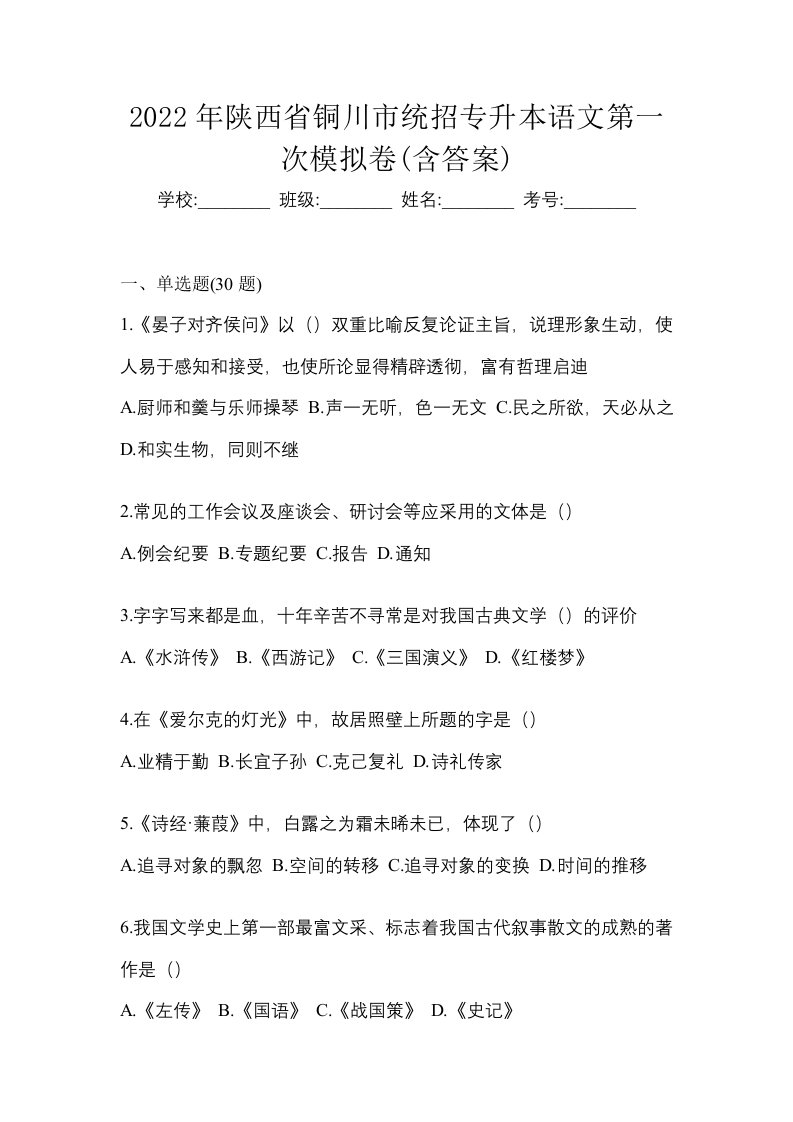 2022 年陕西省铜川市统招专升本语文第一次模拟卷(含答案)

学校:________ 班级:________ 姓名:________ 考号:________

一、单选题(30 题)

1.《晏子对齐侯问》以（）双重比喻反复论证主旨，说理形象生动，使人易于感知和接受，也使所论显得精辟透彻，富有哲理启迪

A.厨师和羹与乐师操琴 B.声一无听，色一无文 C.民之所欲，天必从之 D.和实生物，同则不继

2.常见的工作会议及座谈会、研讨会等应采用的文体是（）

A.例会纪要 B.专题纪要 C.报告 D.通知

3.字字写来都是血，十年辛苦不寻常是对我国古典文学（）的评价

A.《水浒传》 B.《西游记》 C.《三国演义》 D.《红楼梦》

4.在《爱尔克的灯光》中，故居照壁上所题的字是（）

A.业精于勤 B.长宜子孙 C.克己复礼 D.诗礼传家

5.《诗经·蒹葭》中，白露之为霜未晞未已，体现了（）

A.追寻对象的飘忽 B.空间的转移 C.追寻对象的变换 D.时间的推移

6.我国文学史上第一部最富文采、标志着我国古代叙事散文的成熟的著作是（）

A.《左传》 B.《国语》 C.《战国策》 D.《史记》